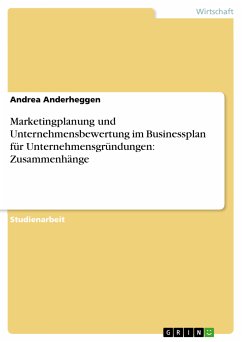 Wirtschaft

Andrea Anderheggen

Marketingplanung und Unternehmensbewertung im Businessplan für Unternehmensgründungen: Zusammenhänge

Studienarbeit

GRIN